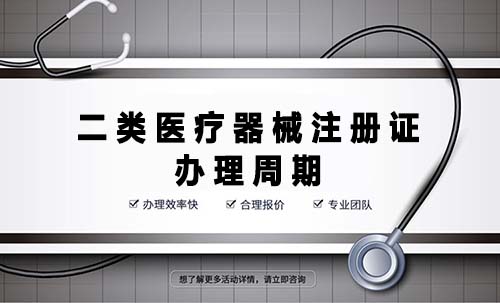 二类医疗器械注册证
办理周期

☑ 办理效率快　☑ 合理报价　☑ 专业团队

想了解更多活动详情，请立即咨询